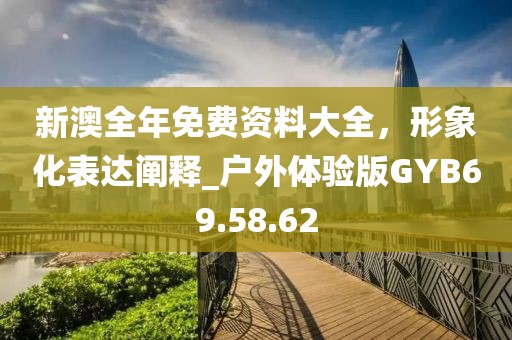 新澳全年免费资料大全，形象化表达阐释_户外体验版GYB69.58.62